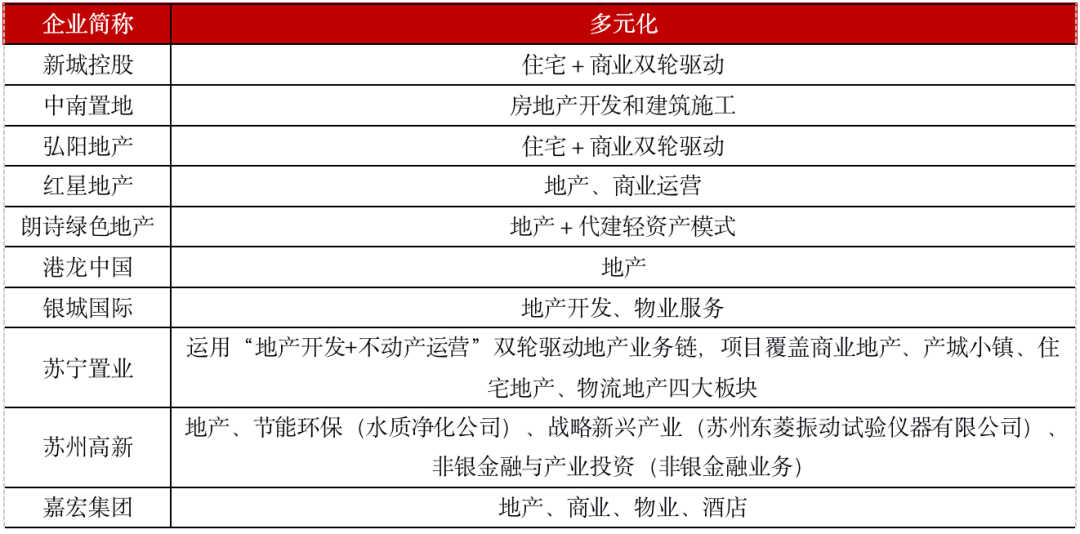 | 企业简称 | 多元化 |
|---|---|
| 新城控股 | 住宅 + 商业双轮驱动 |
| 中南置地 | 房地产开发和建筑施工 |
| 弘阳地产 | 住宅 + 商业双轮驱动 |
| 红星地产 | 地产、商业运营 |
| 朗诗绿色地产 | 地产 + 代建轻资产模式 |
| 港龙中国 | 地产 |
| 银城国际 | 地产开发、物业服务 |
| 苏宁置业 | 运用“地产开发+不动产运营”双轮驱动地产业务链，项目覆盖商业地产、产城小镇、住宅地产、物流地产四大板块 |
| 苏州高新 | 地产、节能环保（水质净化公司）、战略新兴产业（苏州东菱振动试验仪器有限公司）、非银金融与产业投资（非银金融业务） |
| 嘉宏集团 | 地产、商业、物业、酒店 |